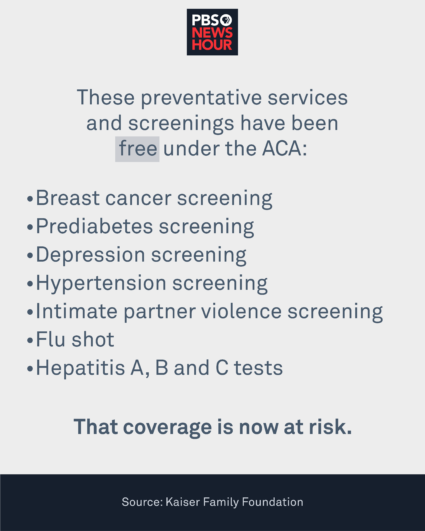 PBS NEWS HOUR

These preventative services and screenings have been free under the ACA:

•Breast cancer screening
•Prediabetes screening
•Depression screening
•Hypertension screening
•Intimate partner violence screening
•Flu shot
•Hepatitis A, B and C tests

That coverage is now at risk.

Source: Kaiser Family Foundation